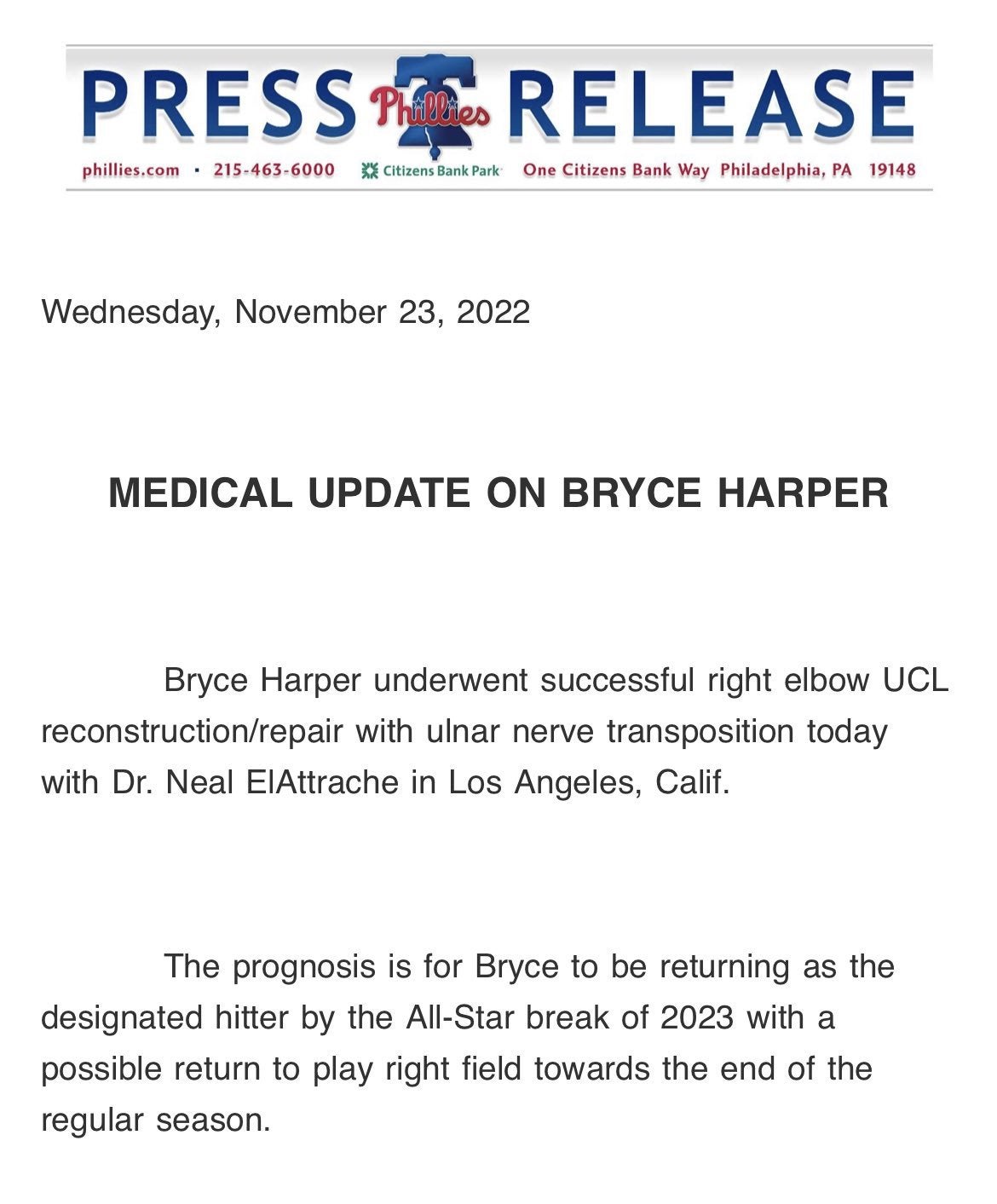 PRESS Phillies RELEASE
phillies.com · 215-463-6000 Citizens Bank Park One Citizens Bank Way Philadelphia, PA 19148

Wednesday, November 23, 2022

MEDICAL UPDATE ON BRYCE HARPER

Bryce Harper underwent successful right elbow UCL reconstruction/repair with ulnar nerve transposition today with Dr. Neal ElAttrache in Los Angeles, Calif.

The prognosis is for Bryce to be returning as the designated hitter by the All-Star break of 2023 with a possible return to play right field towards the end of the regular season.